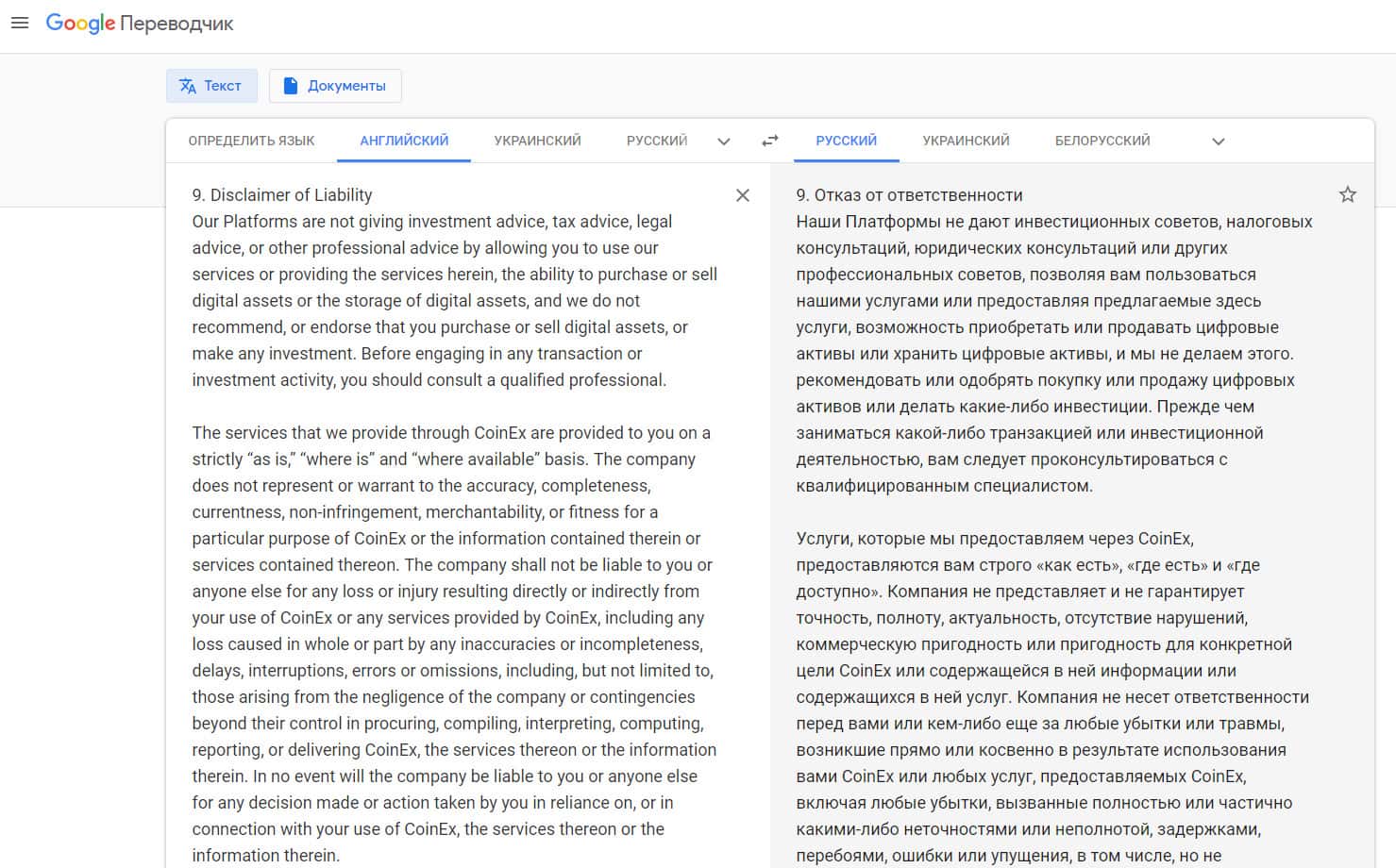 Google Переводчик

Текст Документы

ОПРЕДЕЛИТЬ ЯЗЫК АНГЛИЙСКИЙ УКРАИНСКИЙ РУССКИЙ

РУССКИЙ УКРАИНСКИЙ БЕЛОРУССКИЙ

9. Disclaimer of Liability
Our Platforms are not giving investment advice, tax advice, legal advice, or other professional advice by allowing you to use our services or providing the services herein, the ability to purchase or sell digital assets or the storage of digital assets, and we do not recommend, or endorse that you purchase or sell digital assets, or make any investment. Before engaging in any transaction or investment activity, you should consult a qualified professional.

The services that we provide through CoinEx are provided to you on a strictly “as is,” “where is” and “where available” basis. The company does not represent or warrant to the accuracy, completeness, currentness, non-infringement, merchantability, or fitness for a particular purpose of CoinEx or the information contained therein or services contained thereon. The company shall not be liable to you or anyone else for any loss or injury resulting directly or indirectly from your use of CoinEx or any services provided by CoinEx, including any loss caused in whole or part by any inaccuracies or incompleteness, delays, interruptions, errors or omissions, including, but not limited to, those arising from the negligence of the company or contingencies beyond their control in procuring, compiling, interpreting, computing, reporting, or delivering CoinEx, the services thereon or the information therein. In no event will the company be liable to you or anyone else for any decision made or action taken by you in reliance on, or in connection with your use of CoinEx, the services thereon or the information therein.

9. Отказ от ответственности
Наши Платформы не дают инвестиционных советов, налоговых консультаций, юридических консультаций или других профессиональных советов, позволяя вам пользоваться нашими услугами или предоставляя предлагаемые здесь услуги, возможность приобретать или продавать цифровые активы или хранить цифровые активы, и мы не делаем этого. рекомендовать или одобрять покупку или продажу цифровых активов или делать какие-либо инвестиции. Прежде чем заниматься какой-либо транзакцией или инвестиционной деятельностью, вам следует проконсультироваться с квалифицированным специалистом.

Услуги, которые мы предоставляем через CoinEx, предоставляются вам строго «как есть», «где есть» и «где доступно». Компания не представляет и не гарантирует точность, полноту, актуальность, отсутствие нарушений, коммерческую пригодность или пригодность для конкретной цели CoinEx или содержащейся в ней информации или содержащихся в ней услуг. Компания не несет ответственности перед вами или кем-либо еще за любые убытки или травмы, возникшие прямо или косвенно в результате использования вами CoinEx или любых услуг, предоставляемых CoinEx, включая любые убытки, вызванные полностью или частично какими-либо неточностями или неполнотой, задержками, перебоями, ошибки или упущения, в том числе, но не